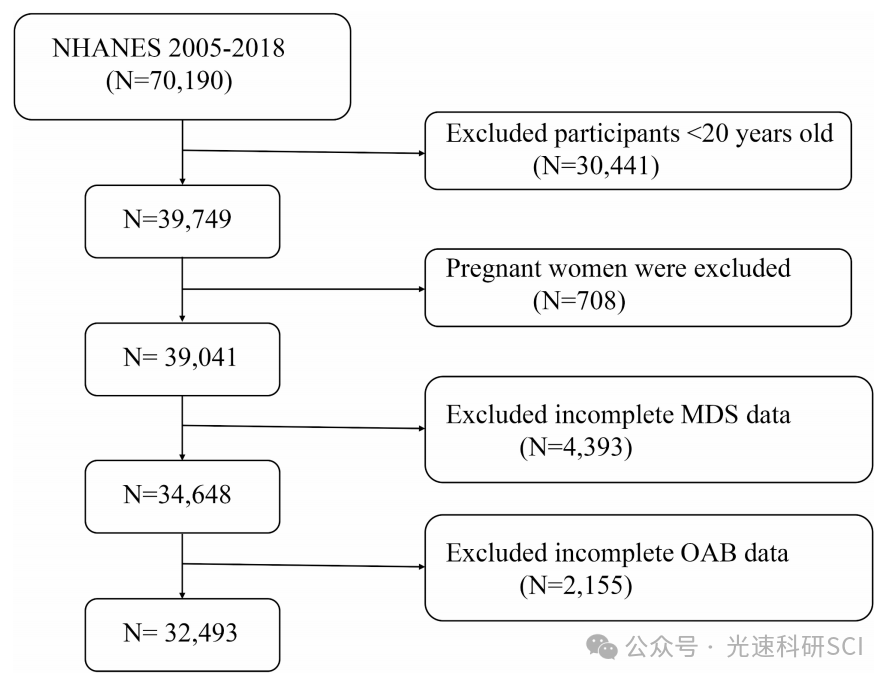 NHANES 2005-2018
(N=70,190)

Excluded participants <20 years old
(N=30,441)

N=39,749

Pregnant women were excluded
(N=708)

N= 39,041

Excluded incomplete MDS data
(N=4,393)

N=34,648

Excluded incomplete OAB data
(N=2,155)

N= 32,493

公众号 · 光速科研SCI